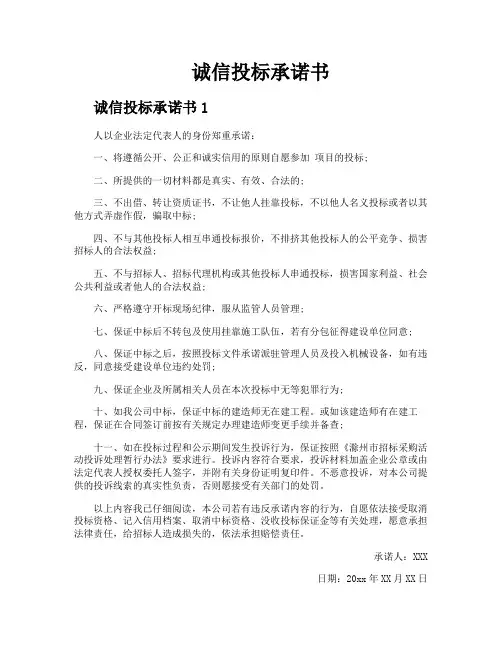 诚信投标承诺书

诚信投标承诺书 1

人以企业法定代表人的身份郑重承诺：

一、将遵循公开、公正和诚实信用的原则自愿参加 项目的投标；

二、所提供的一切材料都是真实、有效、合法的；

三、不出借、转让资质证书，不让他人挂靠投标，不以他人名义投标或者以其他方式弄虚作假，骗取中标；

四、不与其他投标人相互串通投标报价，不排挤其他投标人的公平竞争、损害招标人的合法权益；

五、不与招标人、招标代理机构或其他投标人串通投标，损害国家利益、社会公共利益或者他人的合法权益；

六、严格遵守开标现场纪律，服从监管人员管理；

七、保证中标后不转包及使用挂靠施工队伍，若有分包征得建设单位同意；

八、保证中标之后，按照投标文件承诺派驻管理人员及投入机械设备，如有违反，同意接受建设单位违约处罚；

九、保证企业及所属相关人员在本次投标中无等犯罪行为；

十、如我公司中标，保证中标的建造师无在建工程。或如该建造师有在建工程，保证在合同签订前按有关规定办理建造师变更手续并备查；

十一、如在投标过程和公示期间发生投诉行为，保证按照《滁州市招标采购活动投诉处理暂行办法》要求进行。投诉内容符合要求，投诉材料加盖企业公章或由法定代表人授权委托人签字，并附有关身份证明复印件。不恶意投诉，对本公司提供的投诉线索的真实性负责，否则愿接受有关部门的处罚。

以上内容我已仔细阅读，本公司若有违反承诺内容的行为，自愿依法接受取消投标资格、记入信用档案、取消中标资格、没收投标保证金等有关处理，愿意承担法律责任，给招标人造成损失的，依法承担赔偿责任。

承诺人：XXX

日期：20xx 年 XX 月 XX 日